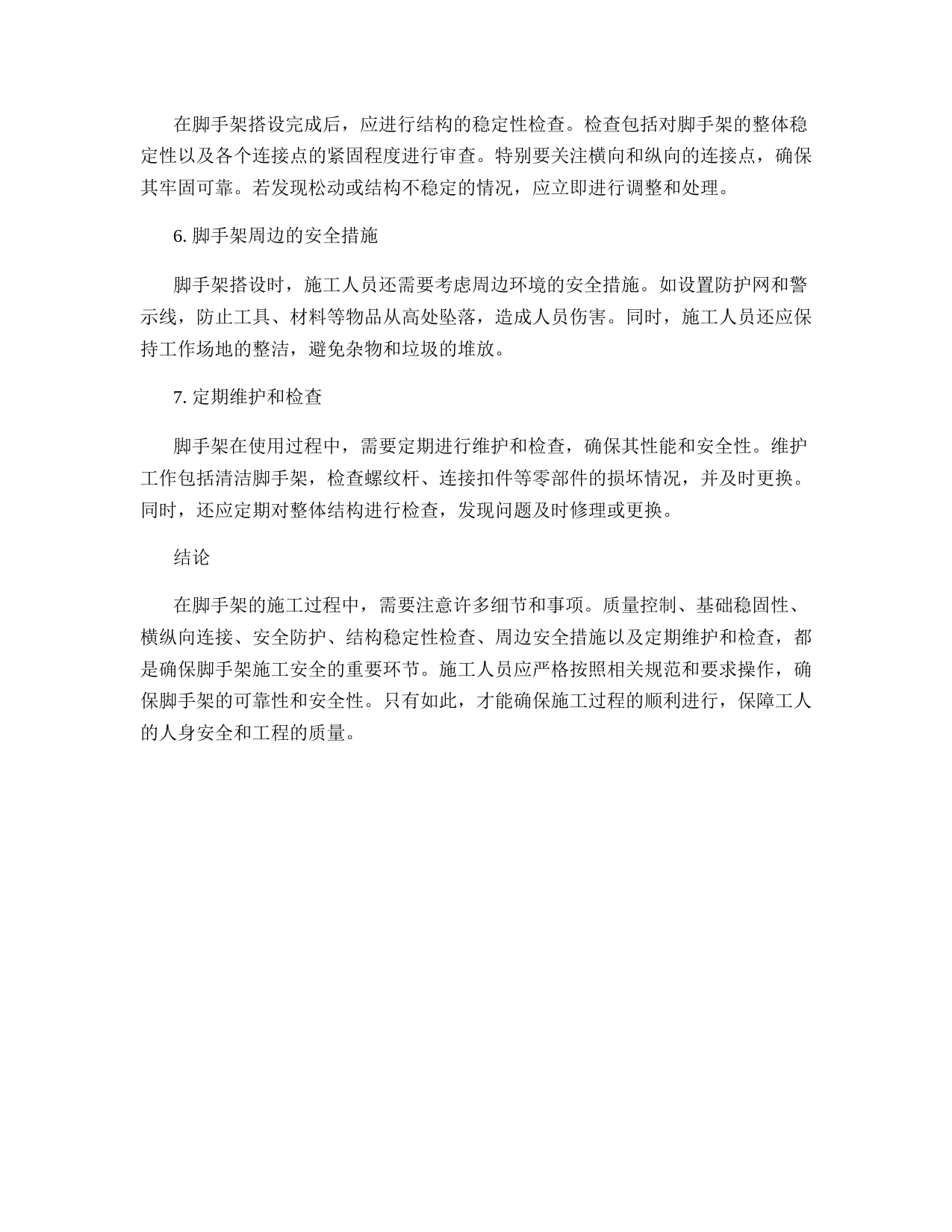 在脚手架搭设完成后，应进行结构的稳定性检查。检查包括对脚手架的整体稳定性以及各个连接点的紧固程度进行审查。特别要关注横向和纵向的连接点，确保其牢固可靠。若发现松动或结构不稳定的情况，应立即进行调整和处理。

6. 脚手架周边的安全措施

脚手架搭设时，施工人员还需要考虑周边环境的安全措施。如设置防护网和警示线，防止工具、材料等物品从高处坠落，造成人员伤害。同时，施工人员还应保持工作场地的整洁，避免杂物和垃圾的堆放。

7. 定期维护和检查

脚手架在使用过程中，需要定期进行维护和检查，确保其性能和安全性。维护工作包括清洁脚手架，检查螺纹杆、连接扣件等零部件的损坏情况，并及时更换。同时，还应定期对整体结构进行检查，发现问题及时修理或更换。

结论

在脚手架的施工过程中，需要注意许多细节和事项。质量控制、基础稳固性、横纵向连接、安全防护、结构稳定性检查、周边安全措施以及定期维护和检查，都是确保脚手架施工安全的重要环节。施工人员应严格按照相关规范和要求操作，确保脚手架的可靠性和安全性。只有如此，才能确保施工过程的顺利进行，保障工人的人身安全和工程的质量。